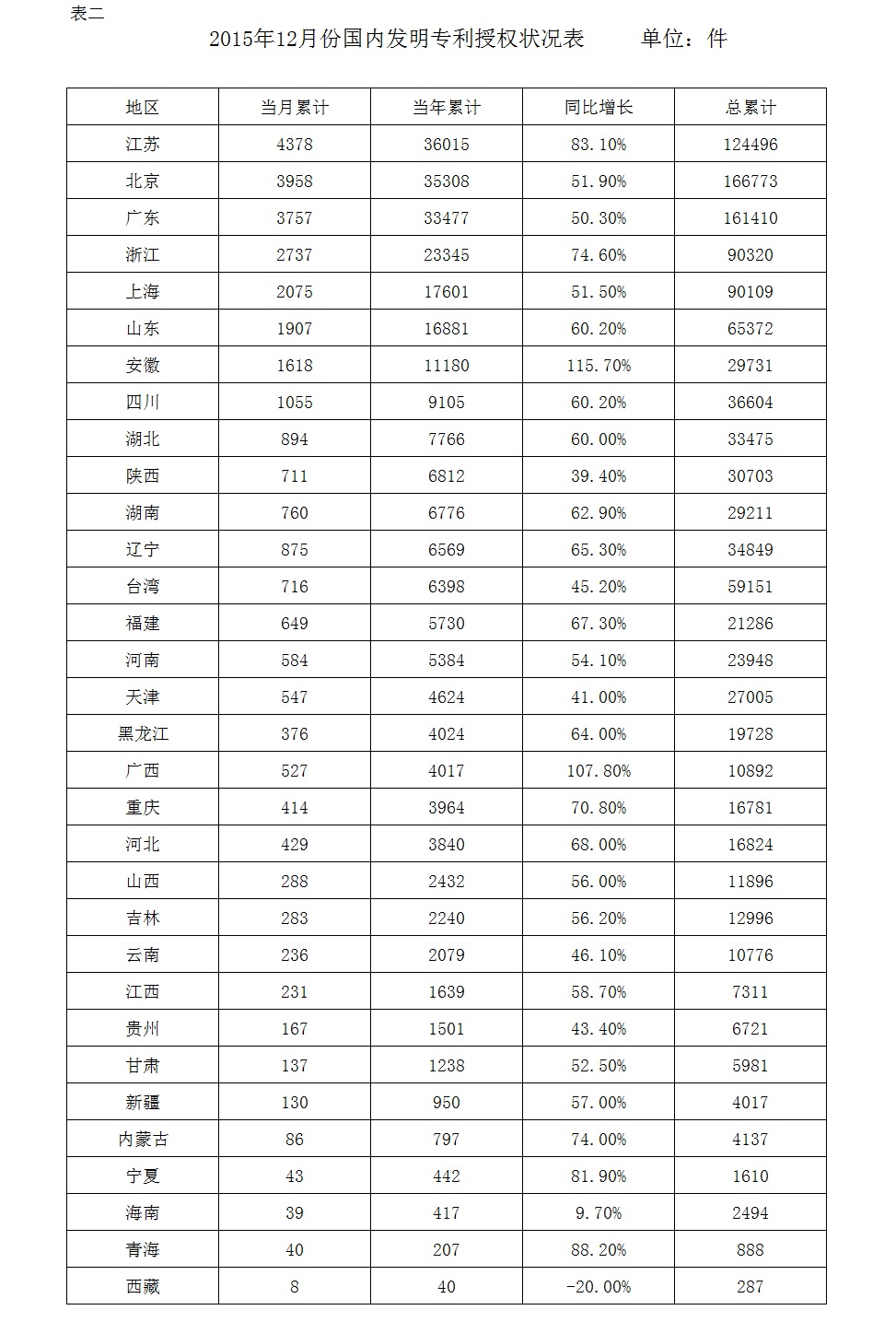 表二

2015年12月份国内发明专利授权状况表　　单位：件

| 地区 | 当月累计 | 当年累计 | 同比增长 | 总累计 |
|---|---|---|---|---|
| 江苏 | 4378 | 36015 | 83.10% | 124496 |
| 北京 | 3958 | 35308 | 51.90% | 166773 |
| 广东 | 3757 | 33477 | 50.30% | 161410 |
| 浙江 | 2737 | 23345 | 74.60% | 90320 |
| 上海 | 2075 | 17601 | 51.50% | 90109 |
| 山东 | 1907 | 16881 | 60.20% | 65372 |
| 安徽 | 1618 | 11180 | 115.70% | 29731 |
| 四川 | 1055 | 9105 | 60.20% | 36604 |
| 湖北 | 894 | 7766 | 60.00% | 33475 |
| 陕西 | 711 | 6812 | 39.40% | 30703 |
| 湖南 | 760 | 6776 | 62.90% | 29211 |
| 辽宁 | 875 | 6569 | 65.30% | 34849 |
| 台湾 | 716 | 6398 | 45.20% | 59151 |
| 福建 | 649 | 5730 | 67.30% | 21286 |
| 河南 | 584 | 5384 | 54.10% | 23948 |
| 天津 | 547 | 4624 | 41.00% | 27005 |
| 黑龙江 | 376 | 4024 | 64.00% | 19728 |
| 广西 | 527 | 4017 | 107.80% | 10892 |
| 重庆 | 414 | 3964 | 70.80% | 16781 |
| 河北 | 429 | 3840 | 68.00% | 16824 |
| 山西 | 288 | 2432 | 56.00% | 11896 |
| 吉林 | 283 | 2240 | 56.20% | 12996 |
| 云南 | 236 | 2079 | 46.10% | 10776 |
| 江西 | 231 | 1639 | 58.70% | 7311 |
| 贵州 | 167 | 1501 | 43.40% | 6721 |
| 甘肃 | 137 | 1238 | 52.50% | 5981 |
| 新疆 | 130 | 950 | 57.00% | 4017 |
| 内蒙古 | 86 | 797 | 74.00% | 4137 |
| 宁夏 | 43 | 442 | 81.90% | 1610 |
| 海南 | 39 | 417 | 9.70% | 2494 |
| 青海 | 40 | 207 | 88.20% | 888 |
| 西藏 | 8 | 40 | -20.00% | 287 |